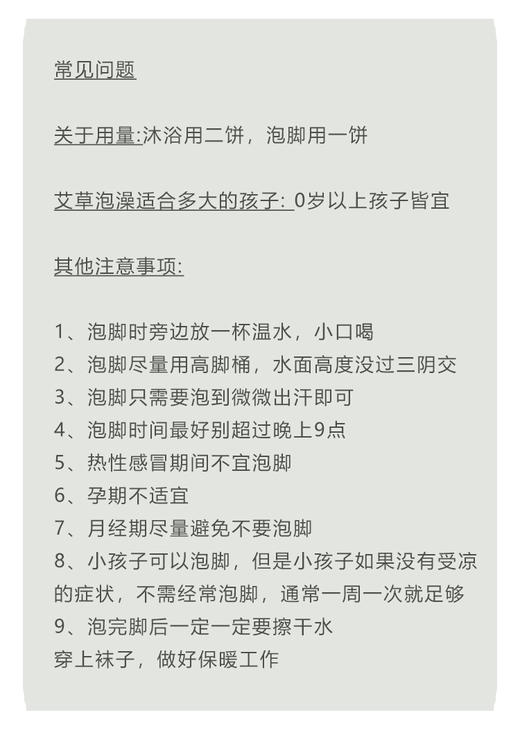 常见问题

关于用量:沐浴用二饼，泡脚用一饼

艾草泡澡适合多大的孩子: 0岁以上孩子皆宜

其他注意事项:

1、泡脚时旁边放一杯温水，小口喝
2、泡脚尽量用高脚桶，水面高度没过三阴交
3、泡脚只需要泡到微微出汗即可
4、泡脚时间最好别超过晚上9点
5、热性感冒期间不宜泡脚
6、孕期不适宜
7、月经期尽量避免不要泡脚
8、小孩子可以泡脚，但是小孩子如果没有受凉的症状，不需经常泡脚，通常一周一次就足够
9、泡完脚后一定一定要擦干水
穿上袜子，做好保暖工作